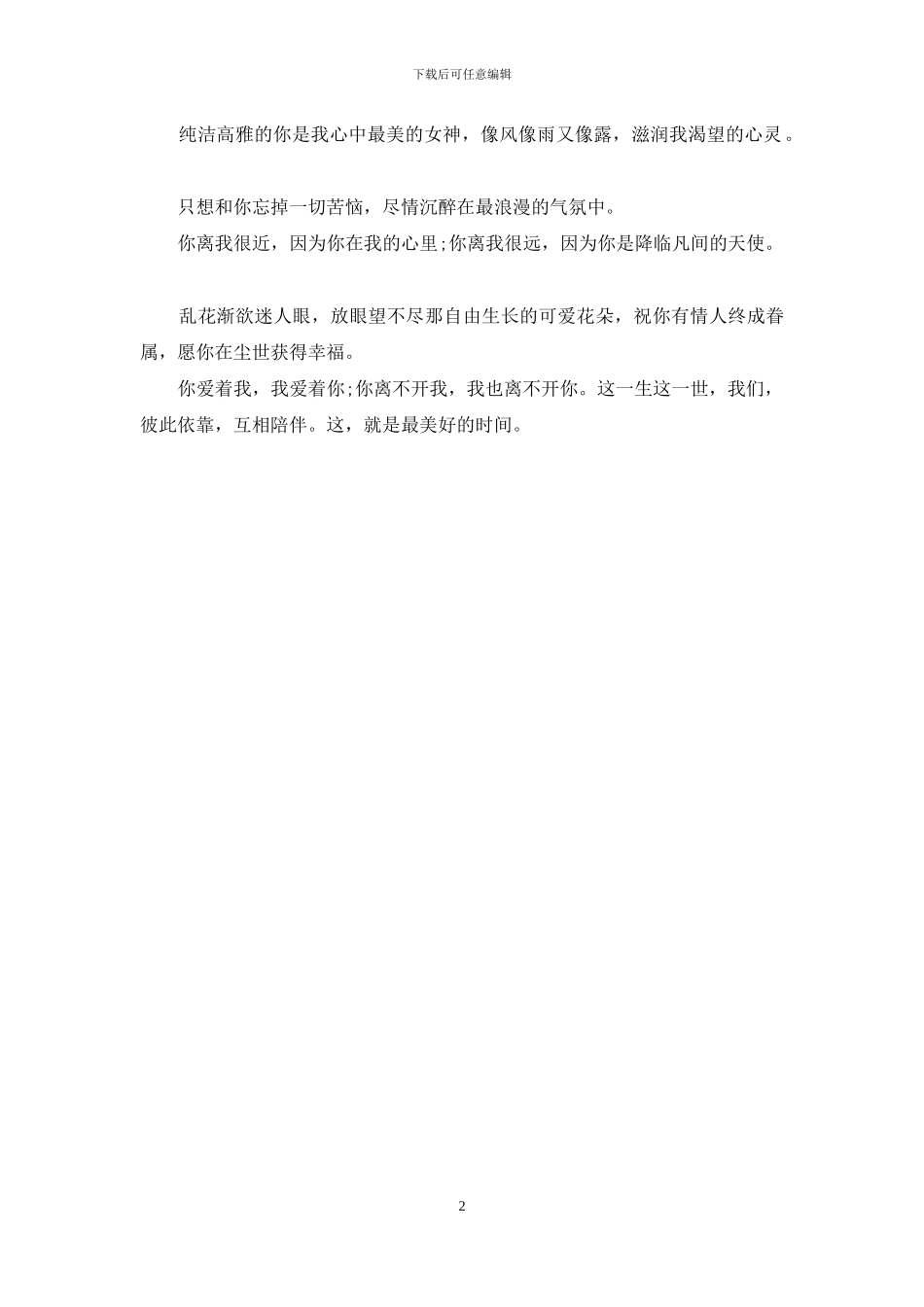 下载后可任意编辑

纯洁高雅的你是我心中最美的女神，像风像雨又像露，滋润我渴望的心灵。

只想和你忘掉一切苦恼，尽情沉醉在最浪漫的气氛中。

你离我很近，因为你在我的心里;你离我很远，因为你是降临凡间的天使。

乱花渐欲迷人眼，放眼望不尽那自由生长的可爱花朵，祝你有情人终成眷属，愿你在尘世获得幸福。

你爱着我，我爱着你;你离不开我，我也离不开你。这一生这一世，我们，彼此依靠，互相陪伴。这，就是最美好的时间。

2